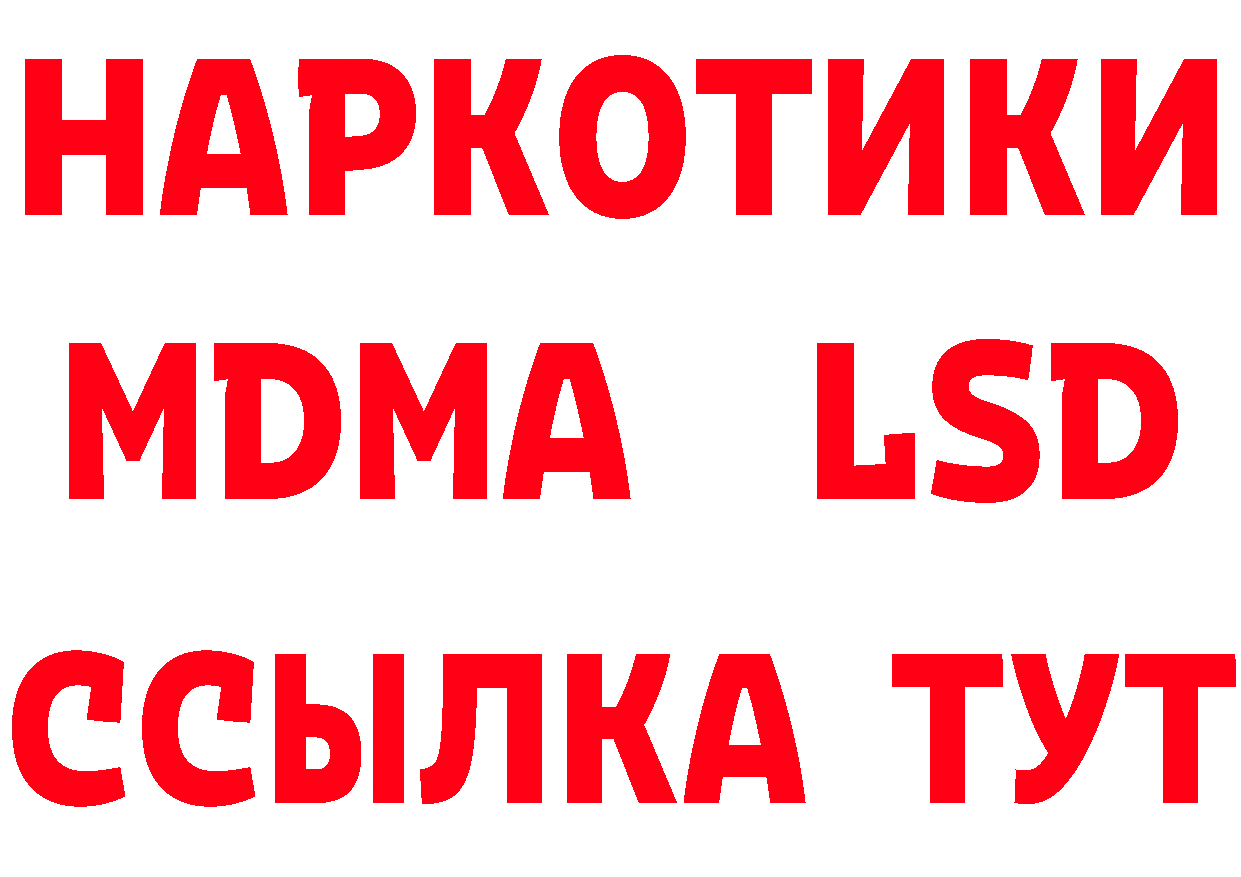 НАРКОТИКИ
MDMA LSD
ССЫЛКА ТУТ